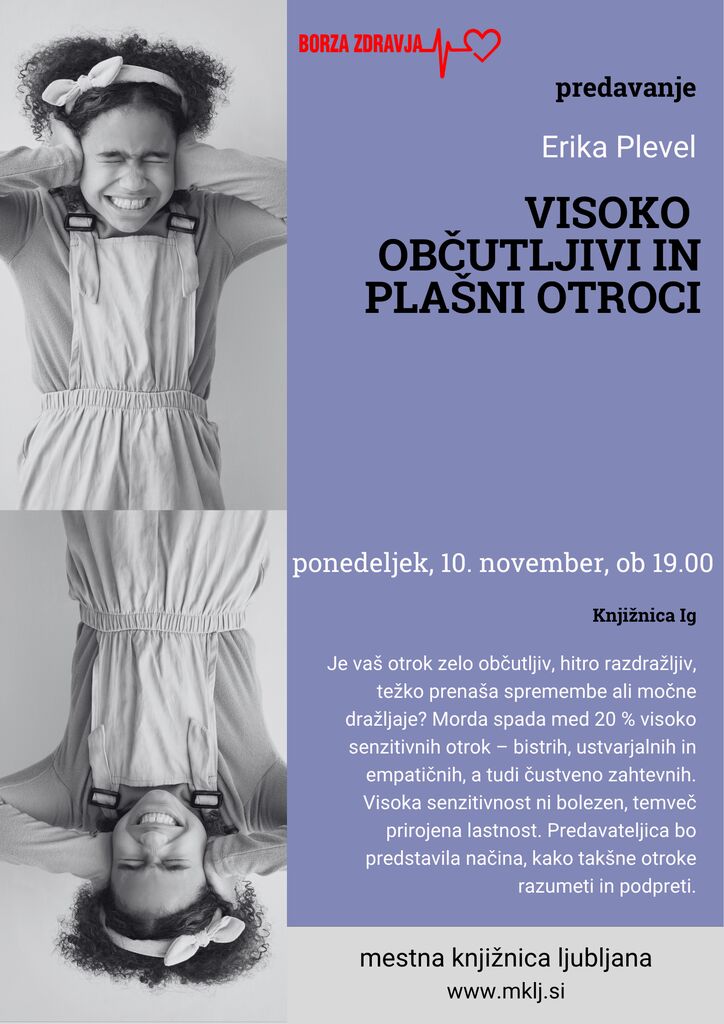 BORZA ZDRAVJA

predavanje

Erika Plevel

VISOKO OBČUTLJIVI IN PLAŠNI OTROCI

ponedeljek, 10. november, ob 19.00

Knjižnica Ig

Je vaš otrok zelo občutljiv, hitro razdražljiv, težko prenaša spremembe ali močne dražljaje? Morda spada med 20 % visoko senzitivnih otrok – bistrih, ustvarjalnih in empatičnih, a tudi čustveno zahtevnih. Visoka senzitivnost ni bolezen, temveč prirojena lastnost. Predavateljica bo predstavila načina, kako takšne otroke razumeti in podpreti.

mestna knjižnica ljubljana
www.mklj.si